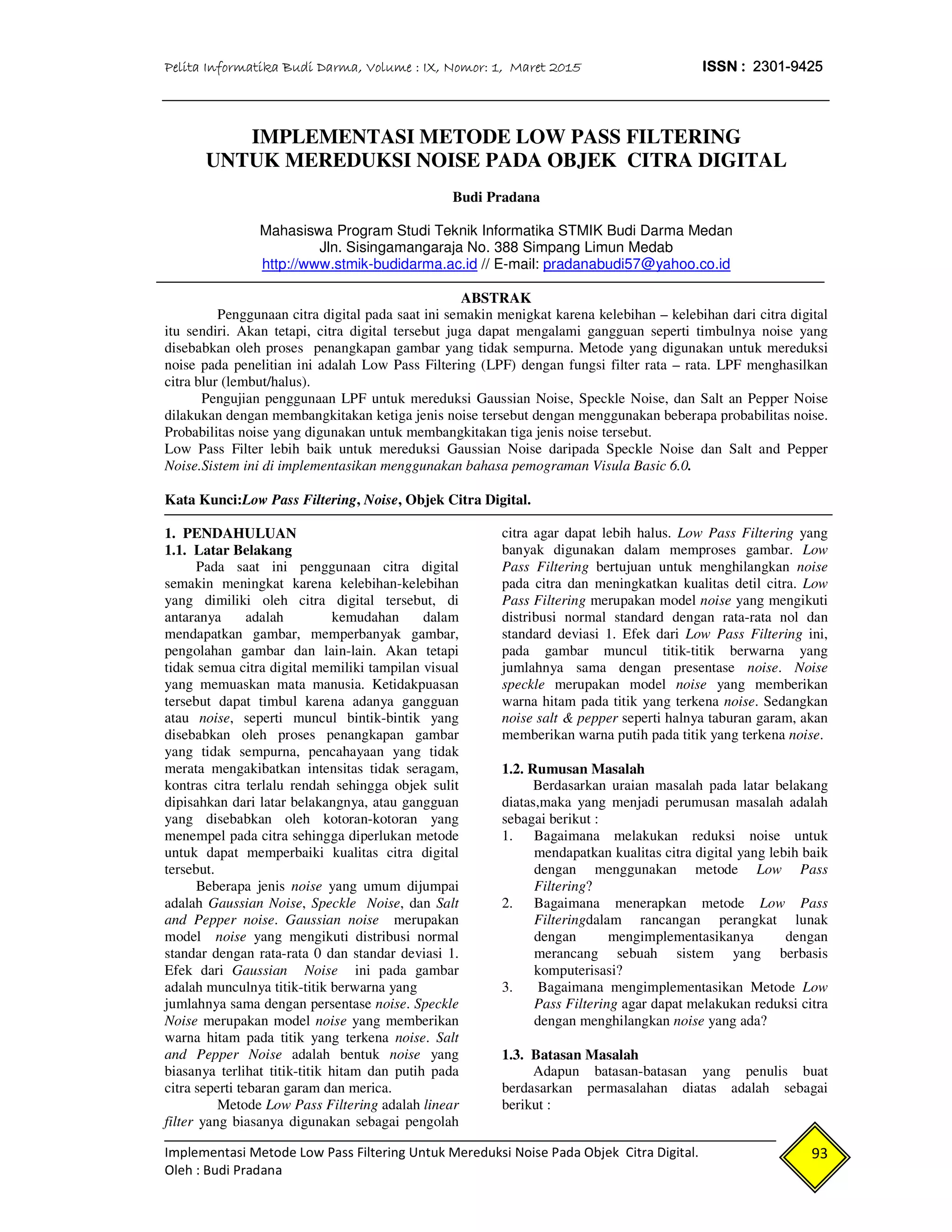 Pelita Informatika Budi Darma, Volume : IX, Nomor: 1, Maret 2015 ISSN : 2301-9425

IMPLEMENTASI METODE LOW PASS FILTERING UNTUK MEREDUKSI NOISE PADA OBJEK CITRA DIGITAL

Budi Pradana

Mahasiswa Program Studi Teknik Informatika STMIK Budi Darma Medan
Jln. Sisingamangaraja No. 388 Simpang Limun Medab
http://www.stmik-budidarma.ac.id // E-mail: pradanabudi57@yahoo.co.id

ABSTRAK

Penggunaan citra digital pada saat ini semakin menigkat karena kelebihan – kelebihan dari citra digital itu sendiri. Akan tetapi, citra digital tersebut juga dapat mengalami gangguan seperti timbulnya noise yang disebabkan oleh proses penangkapan gambar yang tidak sempurna. Metode yang digunakan untuk mereduksi noise pada penelitian ini adalah Low Pass Filtering (LPF) dengan fungsi filter rata – rata. LPF menghasilkan citra blur (lembut/halus).

Pengujian penggunaan LPF untuk mereduksi Gaussian Noise, Speckle Noise, dan Salt an Pepper Noise dilakukan dengan membangkitakan ketiga jenis noise tersebut dengan menggunakan beberapa probabilitas noise. Probabilitas noise yang digunakan untuk membangkitakan tiga jenis noise tersebut.
Low Pass Filter lebih baik untuk mereduksi Gaussian Noise daripada Speckle Noise dan Salt and Pepper Noise.Sistem ini di implementasikan menggunakan bahasa pemograman Visula Basic 6.0.

Kata Kunci:Low Pass Filtering, Noise, Objek Citra Digital.

1. PENDAHULUAN
1.1. Latar Belakang

Pada saat ini penggunaan citra digital semakin meningkat karena kelebihan-kelebihan yang dimiliki oleh citra digital tersebut, di antaranya adalah kemudahan dalam mendapatkan gambar, memperbanyak gambar, pengolahan gambar dan lain-lain. Akan tetapi tidak semua citra digital memiliki tampilan visual yang memuaskan mata manusia. Ketidakpuasan tersebut dapat timbul karena adanya gangguan atau noise, seperti muncul bintik-bintik yang disebabkan oleh proses penangkapan gambar yang tidak sempurna, pencahayaan yang tidak merata mengakibatkan intensitas tidak seragam, kontras citra terlalu rendah sehingga objek sulit dipisahkan dari latar belakangnya, atau gangguan yang disebabkan oleh kotoran-kotoran yang menempel pada citra sehingga diperlukan metode untuk dapat memperbaiki kualitas citra digital tersebut.

Beberapa jenis noise yang umum dijumpai adalah Gaussian Noise, Speckle Noise, dan Salt and Pepper noise. Gaussian noise merupakan model noise yang mengikuti distribusi normal standar dengan rata-rata 0 dan standar deviasi 1. Efek dari Gaussian Noise ini pada gambar adalah munculnya titik-titik berwarna yang jumlahnya sama dengan persentase noise. Speckle Noise merupakan model noise yang memberikan warna hitam pada titik yang terkena noise. Salt and Pepper Noise adalah bentuk noise yang biasanya terlihat titik-titik hitam dan putih pada citra seperti tebaran garam dan merica.

Metode Low Pass Filtering adalah linear filter yang biasanya digunakan sebagai pengolah citra agar dapat lebih halus. Low Pass Filtering yang banyak digunakan dalam memproses gambar. Low Pass Filtering bertujuan untuk menghilangkan noise pada citra dan meningkatkan kualitas detil citra. Low Pass Filtering merupakan model noise yang mengikuti distribusi normal standard dengan rata-rata nol dan standard deviasi 1. Efek dari Low Pass Filtering ini, pada gambar muncul titik-titik berwarna yang jumlahnya sama dengan presentase noise. Noise speckle merupakan model noise yang memberikan warna hitam pada titik yang terkena noise. Sedangkan noise salt & pepper seperti halnya taburan garam, akan memberikan warna putih pada titik yang terkena noise.

1.2. Rumusan Masalah

Berdasarkan uraian masalah pada latar belakang diatas,maka yang menjadi perumusan masalah adalah sebagai berikut :
1. Bagaimana melakukan reduksi noise untuk mendapatkan kualitas citra digital yang lebih baik dengan menggunakan metode Low Pass Filtering?
2. Bagaimana menerapkan metode Low Pass Filteringdalam rancangan perangkat lunak dengan mengimplementasikanya dengan merancang sebuah sistem yang berbasis komputerisasi?
3. Bagaimana mengimplementasikan Metode Low Pass Filtering agar dapat melakukan reduksi citra dengan menghilangkan noise yang ada?

1.3. Batasan Masalah

Adapun batasan-batasan yang penulis buat berdasarkan permasalahan diatas adalah sebagai berikut :

Implementasi Metode Low Pass Filtering Untuk Mereduksi Noise Pada Objek Citra Digital.
Oleh : Budi Pradana

93